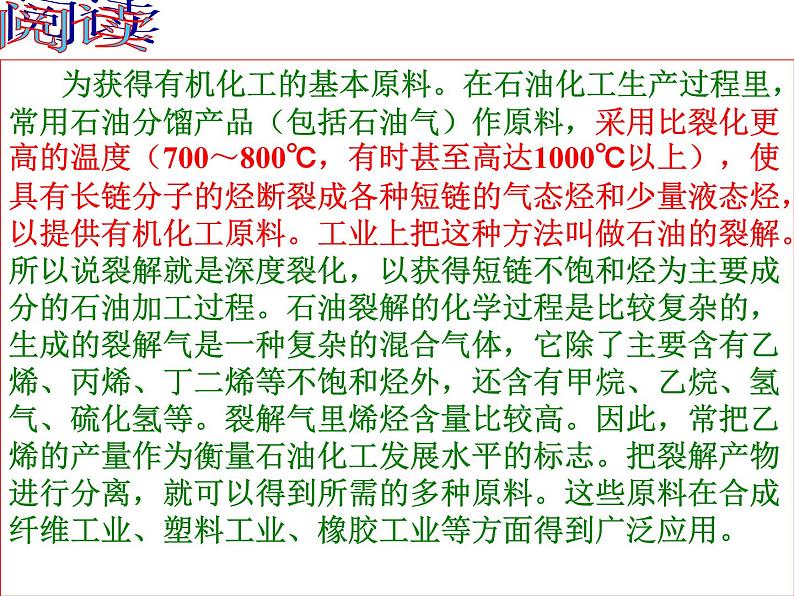 阅读

为获得有机化工的基本原料。在石油化工生产过程里，常用石油分馏产品（包括石油气）作原料，采用比裂化更高的温度（700～800℃，有时甚至高达1000℃以上），使具有长链分子的烃断裂成各种短链的气态烃和少量液态烃，以提供有机化工原料。工业上把这种方法叫做石油的裂解。所以说裂解就是深度裂化，以获得短链不饱和烃为主要成分的石油加工过程。石油裂解的化学过程是比较复杂的，生成的裂解气是一种复杂的混合气体，它除了主要含有乙烯、丙烯、丁二烯等不饱和烃外，还含有甲烷、乙烷、氢气、硫化氢等。裂解气里烯烃含量比较高。因此，常把乙烯的产量作为衡量石油化工发展水平的标志。把裂解产物进行分离，就可以得到所需的多种原料。这些原料在合成纤维工业、塑料工业、橡胶工业等方面得到广泛应用。